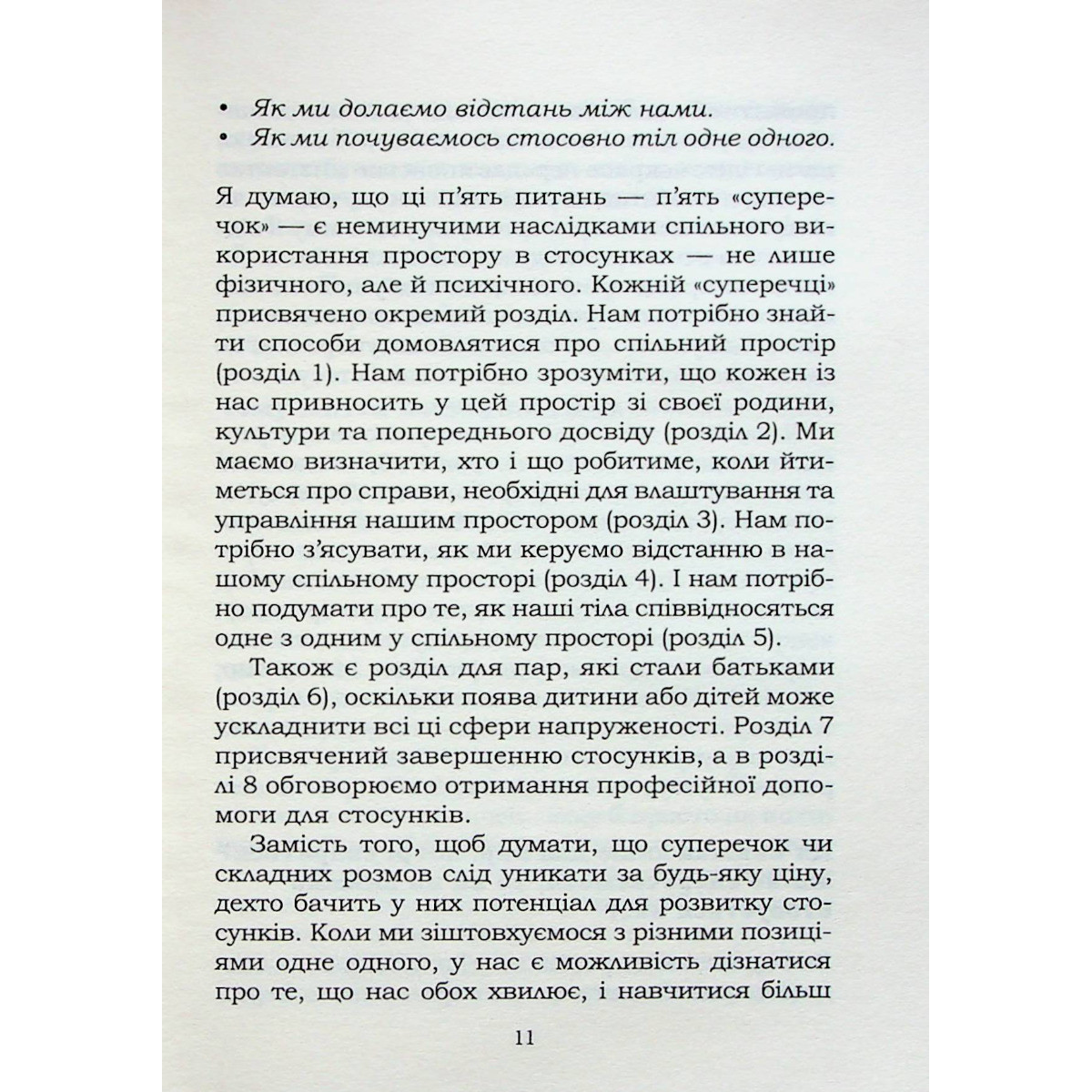 • Як ми долаємо відстань між нами.
• Як ми почуваємось стосовно тіл одне одного.

Я думаю, що ці п'ять питань — п'ять «суперечок» — є неминучими наслідками спільного використання простору в стосунках — не лише фізичного, але й психічного. Кожній «суперечці» присвячено окремий розділ. Нам потрібно знайти способи домовлятися про спільний простір (розділ 1). Нам потрібно зрозуміти, що кожен із нас привносить у цей простір зі своєї родини, культури та попереднього досвіду (розділ 2). Ми маємо визначити, хто і що робитиме, коли йтиметься про справи, необхідні для влаштування та управління нашим простором (розділ 3). Нам потрібно з'ясувати, як ми керуємо відстанню в нашому спільному просторі (розділ 4). І нам потрібно подумати про те, як наші тіла співвідносяться одне з одним у спільному просторі (розділ 5).

Також є розділ для пар, які стали батьками (розділ 6), оскільки поява дитини або дітей може ускладнити всі ці сфери напруженості. Розділ 7 присвячений завершенню стосунків, а в розділі 8 обговорюємо отримання професійної допомоги для стосунків.

Замість того, щоб думати, що суперечок чи складних розмов слід уникати за будь-яку ціну, дехто бачить у них потенціал для розвитку стосунків. Коли ми зіштовхуємося з різними позиціями одне одного, у нас є можливість дізнатися про те, що нас обох хвилює, і навчитися більш

11